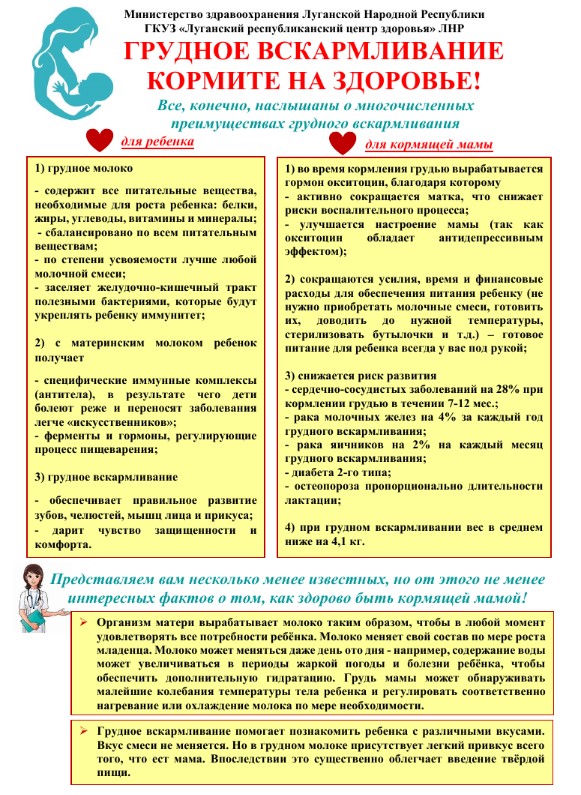 Министерство здравоохранения Луганской Народной Республики
ГКУЗ «Луганский республиканский центр здоровья» ЛНР

ГРУДНОЕ ВСКАРМЛИВАНИЕ
КОРМИТЕ НА ЗДОРОВЬЕ!

Все, конечно, наслышаны о многочисленных преимуществах грудного вскармливания

для ребенка

1) грудное молоко

- содержит все питательные вещества, необходимые для роста ребенка: белки, жиры, углеводы, витамины и минералы;
- сбалансировано по всем питательным веществам;
- по степени усвояемости лучше любой молочной смеси;
- заселяет желудочно-кишечный тракт полезными бактериями, которые будут укреплять ребенку иммунитет;

2) с материнским молоком ребенок получает

- специфические иммунные комплексы (антитела), в результате чего дети болеют реже и переносят заболевания легче «искусственников»;
- ферменты и гормоны, регулирующие процесс пищеварения;

3) грудное вскармливание

- обеспечивает правильное развитие зубов, челюстей, мышц лица и прикуса;
- дарит чувство защищенности и комфорта.

для кормящей мамы

1) во время кормления грудью вырабатывается гормон окситоцин, благодаря которому
- активно сокращается матка, что снижает риски воспалительного процесса;
- улучшается настроение мамы (так как окситоцин обладает антидепрессивным эффектом);

2) сокращаются усилия, время и финансовые расходы для обеспечения питания ребенку (не нужно приобретать молочные смеси, готовить их, доводить до нужной температуры, стерилизовать бутылочки и т.д.) – готовое питание для ребенка всегда у вас под рукой;

3) снижается риск развития
- сердечно-сосудистых заболеваний на 28% при кормлении грудью в течении 7-12 мес.;
- рака молочных желез на 4% за каждый год грудного вскармливания;
- рака яичников на 2% на каждый месяц грудного вскармливания;
- диабета 2-го типа;
- остеопороза пропорционально длительности лактации;

4) при грудном вскармливании вес в среднем ниже на 4,1 кг.

Представляем вам несколько менее известных, но от этого не менее интересных фактов о том, как здорово быть кормящей мамой!

➢ Организм матери вырабатывает молоко таким образом, чтобы в любой момент удовлетворять все потребности ребёнка. Молоко меняет свой состав по мере роста младенца. Молоко может меняться даже день ото дня - например, содержание воды может увеличиваться в периоды жаркой погоды и болезни ребёнка, чтобы обеспечить дополнительную гидратацию. Грудь мамы может обнаруживать малейшие колебания температуры тела ребенка и регулировать соответственно нагревание или охлаждение молока по мере необходимости.

➢ Грудное вскармливание помогает познакомить ребенка с различными вкусами. Вкус смеси не меняется. Но в грудном молоке присутствует легкий привкус всего того, что ест мама. Впоследствии это существенно облегчает введение твёрдой пищи.